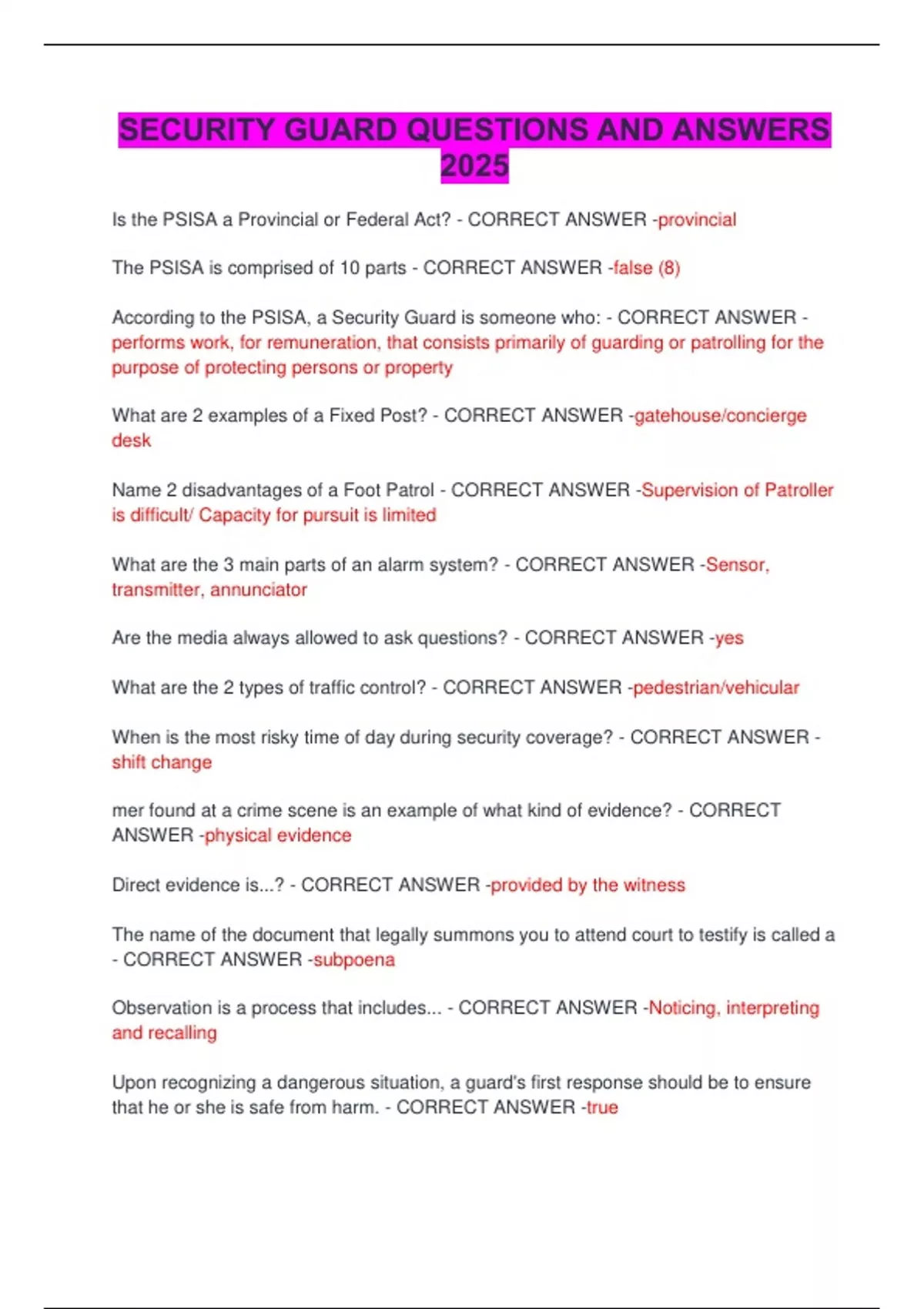 SECURITY GUARD QUESTIONS AND ANSWERS 2025

Is the PSISA a Provincial or Federal Act? - CORRECT ANSWER -provincial

The PSISA is comprised of 10 parts - CORRECT ANSWER -false (8)

According to the PSISA, a Security Guard is someone who: - CORRECT ANSWER - performs work, for remuneration, that consists primarily of guarding or patrolling for the purpose of protecting persons or property

What are 2 examples of a Fixed Post? - CORRECT ANSWER -gatehouse/concierge desk

Name 2 disadvantages of a Foot Patrol - CORRECT ANSWER -Supervision of Patroller is difficult/ Capacity for pursuit is limited

What are the 3 main parts of an alarm system? - CORRECT ANSWER -Sensor, transmitter, annunciator

Are the media always allowed to ask questions? - CORRECT ANSWER -yes

What are the 2 types of traffic control? - CORRECT ANSWER -pedestrian/vehicular

When is the most risky time of day during security coverage? - CORRECT ANSWER - shift change

mer found at a crime scene is an example of what kind of evidence? - CORRECT ANSWER -physical evidence

Direct evidence is...? - CORRECT ANSWER -provided by the witness

The name of the document that legally summons you to attend court to testify is called a - CORRECT ANSWER -subpoena

Observation is a process that includes... - CORRECT ANSWER -Noticing, interpreting and recalling

Upon recognizing a dangerous situation, a guard's first response should be to ensure that he or she is safe from harm. - CORRECT ANSWER -true